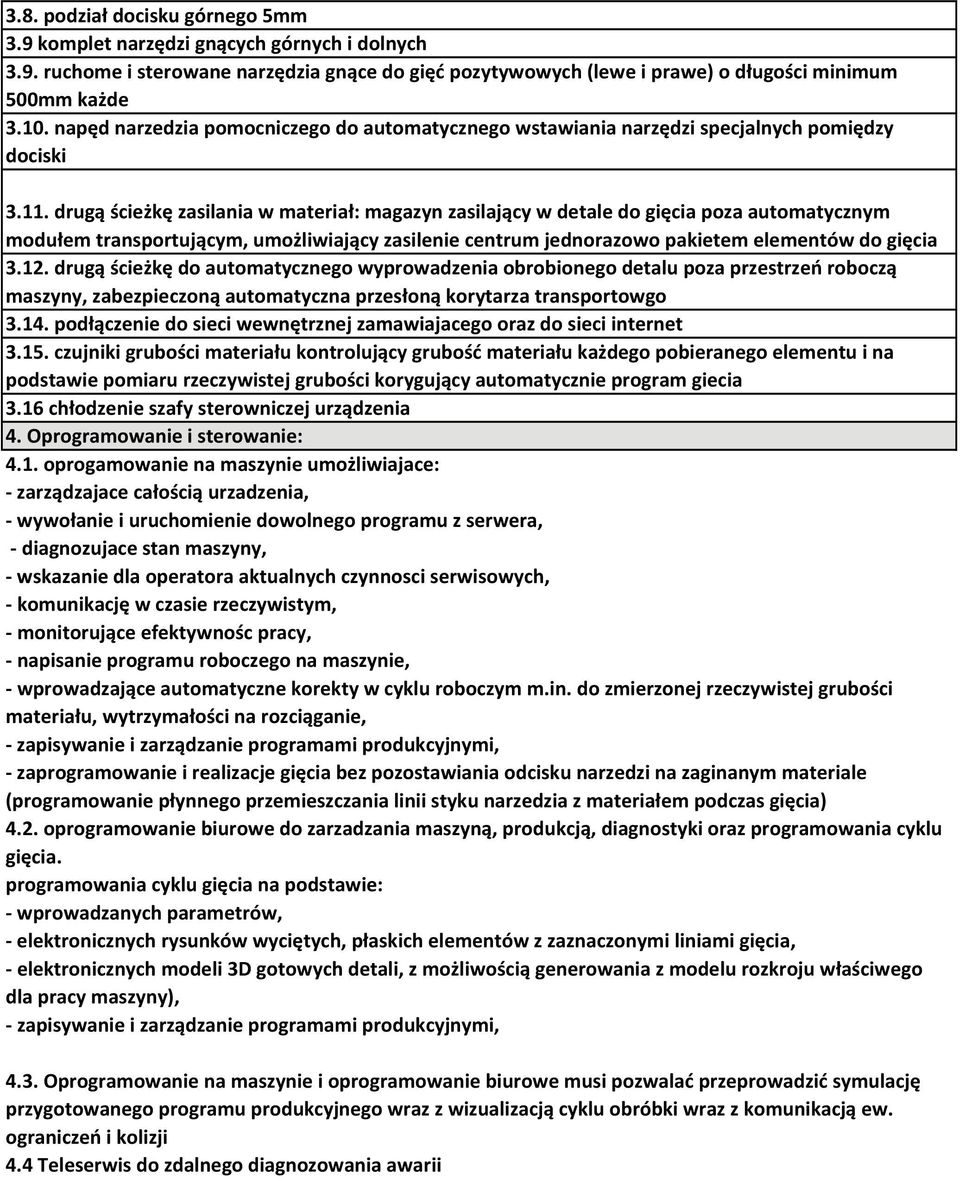 3.8. podział docisku górnego 5mm
3.9 komplet narzędzi gnących górnych i dolnych
3.9. ruchome i sterowane narzędzia gnące do gięć pozytywowych (lewe i prawe) o długości minimum 500mm każde
3.10. napęd narzedzia pomocniczego do automatycznego wstawiania narzędzi specjalnych pomiędzy dociski

3.11. drugą ścieżkę zasilania w materiał: magazyn zasilający w detale do gięcia poza automatycznym modułem transportującym, umożliwiający zasilenie centrum jednorazowo pakietem elementów do gięcia
3.12. drugą ścieżkę do automatycznego wyprowadzenia obrobionego detalu poza przestrzeń roboczą maszyny, zabezpieczoną automatyczna przesłoną korytarza transportowgo
3.14. podłączenie do sieci wewnętrznej zamawiajacego oraz do sieci internet
3.15. czujniki grubości materiału kontrolujący grubość materiału każdego pobieranego elementu i na podstawie pomiaru rzeczywistej grubości korygujący automatycznie program giecia
3.16 chłodzenie szafy sterowniczej urządzenia
4. Oprogramowanie i sterowanie:
4.1. oprogamowanie na maszynie umożliwiajace:
- zarządzajace całością urzadzenia,
- wywołanie i uruchomienie dowolnego programu z serwera,
- diagnozujace stan maszyny,
- wskazanie dla operatora aktualnych czynnosci serwisowych,
- komunikację w czasie rzeczywistym,
- monitorujące efektywnośc pracy,
- napisanie programu roboczego na maszynie,
- wprowadzające automatyczne korekty w cyklu roboczym m.in. do zmierzonej rzeczywistej grubości materiału, wytrzymałości na rozciąganie,
- zapisywanie i zarządzanie programami produkcyjnymi,
- zaprogramowanie i realizacje gięcia bez pozostawiania odcisku narzedzi na zaginanym materiale (programowanie płynnego przemieszczania linii styku narzedzia z materiałem podczas gięcia)
4.2. oprogramowanie biurowe do zarzadzania maszyną, produkcją, diagnostyki oraz programowania cyklu gięcia.
programowania cyklu gięcia na podstawie:
- wprowadzanych parametrów,
- elektronicznych rysunków wyciętych, płaskich elementów z zaznaczonymi liniami gięcia,
- elektronicznych modeli 3D gotowych detali, z możliwością generowania z modelu rozkroju właściwego dla pracy maszyny),
- zapisywanie i zarządzanie programami produkcyjnymi,

4.3. Oprogramowanie na maszynie i oprogramowanie biurowe musi pozwalać przeprowadzić symulację przygotowanego programu produkcyjnego wraz z wizualizacją cyklu obróbki wraz z komunikacją ew. ograniczeń i kolizji
4.4 Teleserwis do zdalnego diagnozowania awarii